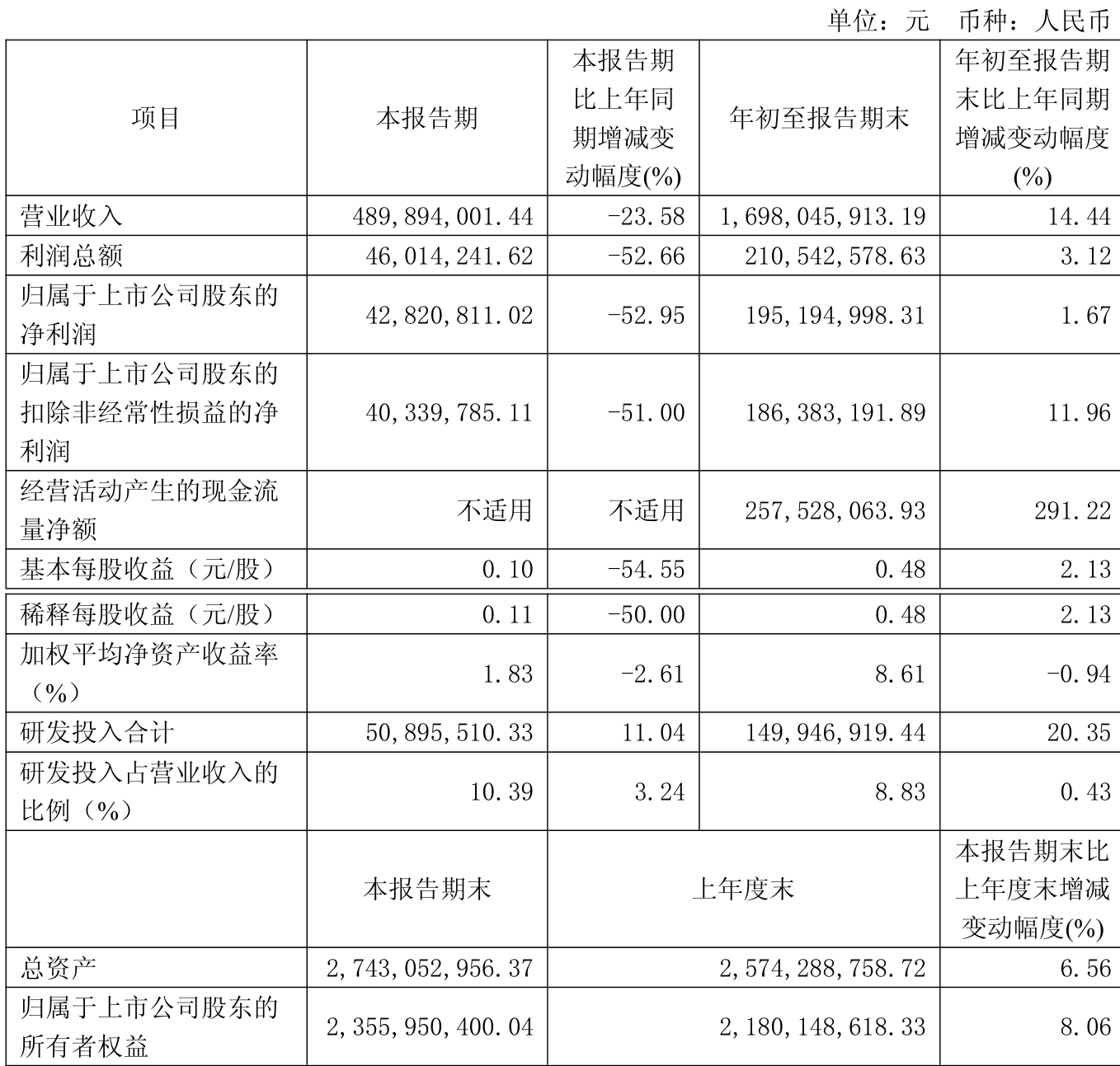 单位：元　币种：人民币

| 项目 | 本报告期 | 本报告期比上年同期增减变动幅度(%) | 年初至报告期末 | 年初至报告期末比上年同期增减变动幅度(%) |
|---|---|---|---|---|
| 营业收入 | 489,894,001.44 | -23.58 | 1,698,045,913.19 | 14.44 |
| 利润总额 | 46,014,241.62 | -52.66 | 210,542,578.63 | 3.12 |
| 归属于上市公司股东的净利润 | 42,820,811.02 | -52.95 | 195,194,998.31 | 1.67 |
| 归属于上市公司股东的扣除非经常性损益的净利润 | 40,339,785.11 | -51.00 | 186,383,191.89 | 11.96 |
| 经营活动产生的现金流量净额 | 不适用 | 不适用 | 257,528,063.93 | 291.22 |
| 基本每股收益（元/股） | 0.10 | -54.55 | 0.48 | 2.13 |
| 稀释每股收益（元/股） | 0.11 | -50.00 | 0.48 | 2.13 |
| 加权平均净资产收益率（%） | 1.83 | -2.61 | 8.61 | -0.94 |
| 研发投入合计 | 50,895,510.33 | 11.04 | 149,946,919.44 | 20.35 |
| 研发投入占营业收入的比例（%） | 10.39 | 3.24 | 8.83 | 0.43 |
|  | 本报告期末 | 上年度末 | | 本报告期末比上年度末增减变动幅度(%) |
| 总资产 | 2,743,052,956.37 | 2,574,288,758.72 | | 6.56 |
| 归属于上市公司股东的所有者权益 | 2,355,950,400.04 | 2,180,148,618.33 | | 8.06 |